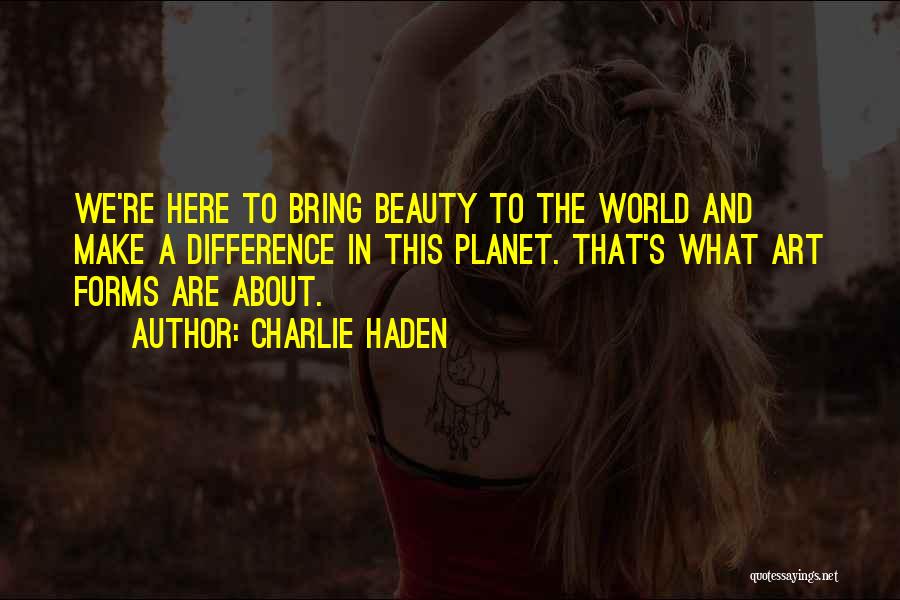 WE'RE HERE TO BRING BEAUTY TO THE WORLD AND MAKE A DIFFERENCE IN THIS PLANET. THAT'S WHAT ART FORMS ARE ABOUT.

AUTHOR: CHARLIE HADEN

quotessayings.net